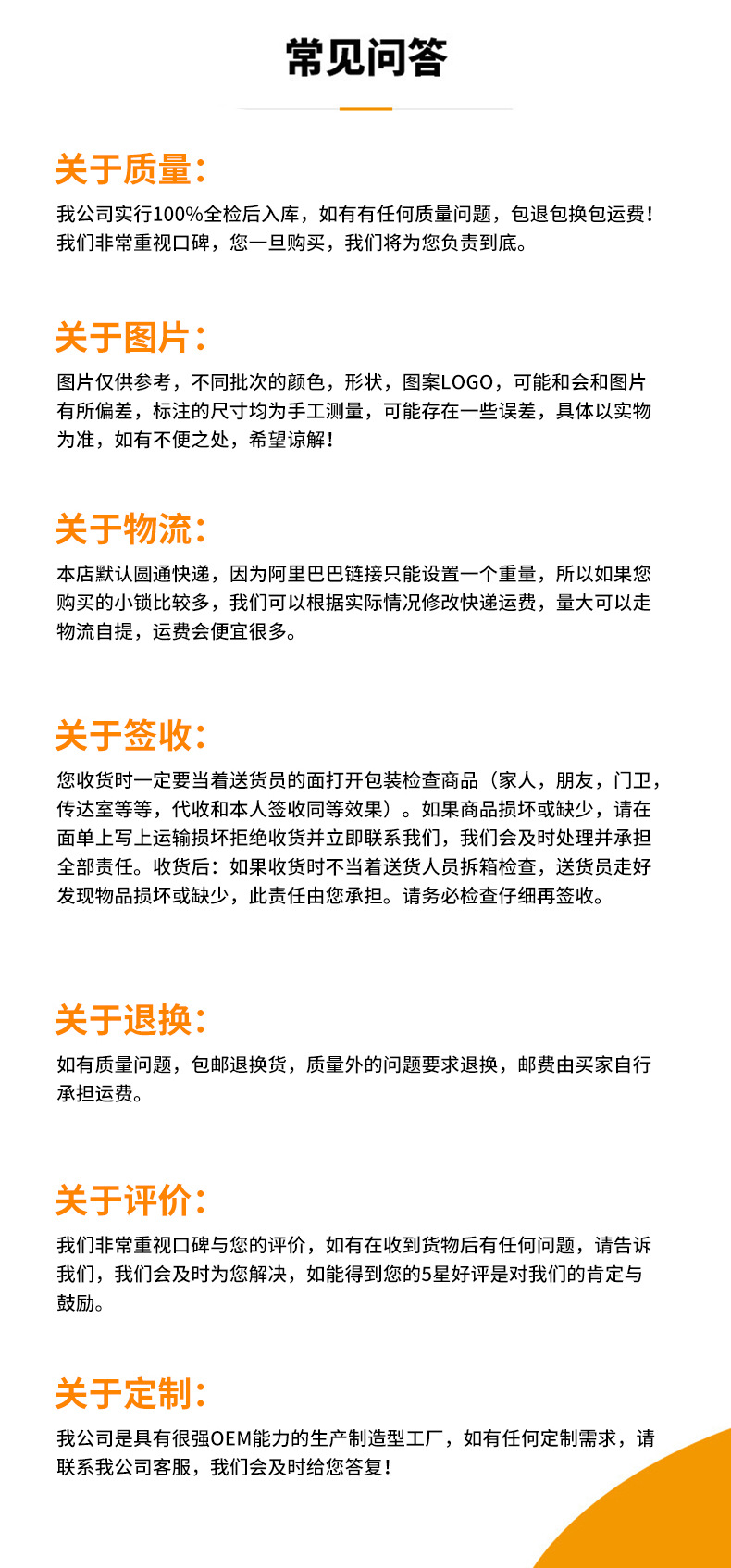 常见问答

关于质量：

我公司实行100%全检后入库，如有有任何质量问题，包退包换包运费！我们非常重视口碑，您一旦购买，我们将为您负责到底。

关于图片：

图片仅供参考，不同批次的颜色，形状，图案LOGO，可能和会和图片有所偏差，标注的尺寸均为手工测量，可能存在一些误差，具体以实物为准，如有不便之处，希望谅解！

关于物流：

本店默认圆通快递，因为阿里巴巴链接只能设置一个重量，所以如果您购买的小锁比较多，我们可以根据实际情况修改快递运费，量大可以走物流自提，运费会便宜很多。

关于签收：

您收货时一定要当着送货员的面打开包装检查商品（家人，朋友，门卫，传达室等等，代收和本人签收同等效果）。如果商品损坏或缺少，请在面单上写上运输损坏拒绝收货并立即联系我们，我们会及时处理并承担全部责任。收货后：如果收货时不当着送货人员拆箱检查，送货员走好发现物品损坏或缺少，此责任由您承担。请务必检查仔细再签收。

关于退换：

如有质量问题，包邮退换货，质量外的问题要求退换，邮费由买家自行承担运费。

关于评价：

我们非常重视口碑与您的评价，如有在收到货物后有任何问题，请告诉我们，我们会及时为您解决，如能得到您的5星好评是对我们的肯定与鼓励。

关于定制：

我公司是具有很强OEM能力的生产制造型工厂，如有任何定制需求，请联系我公司客服，我们会及时给您答复！